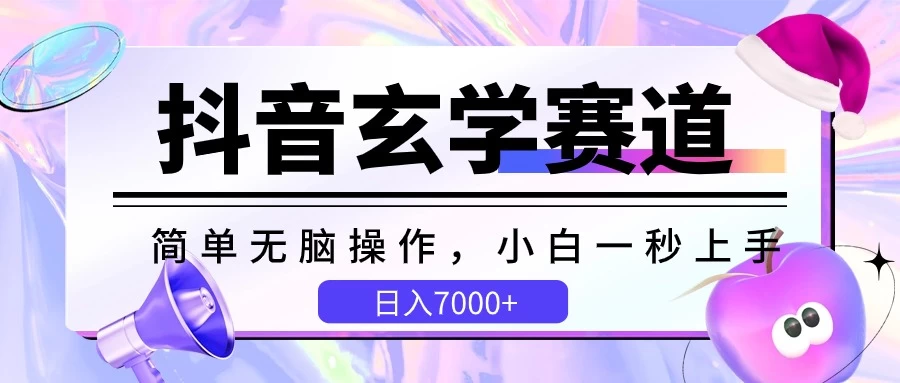 抖音玄学赛道

简单无脑操作，小白一秒上手

日入7000+